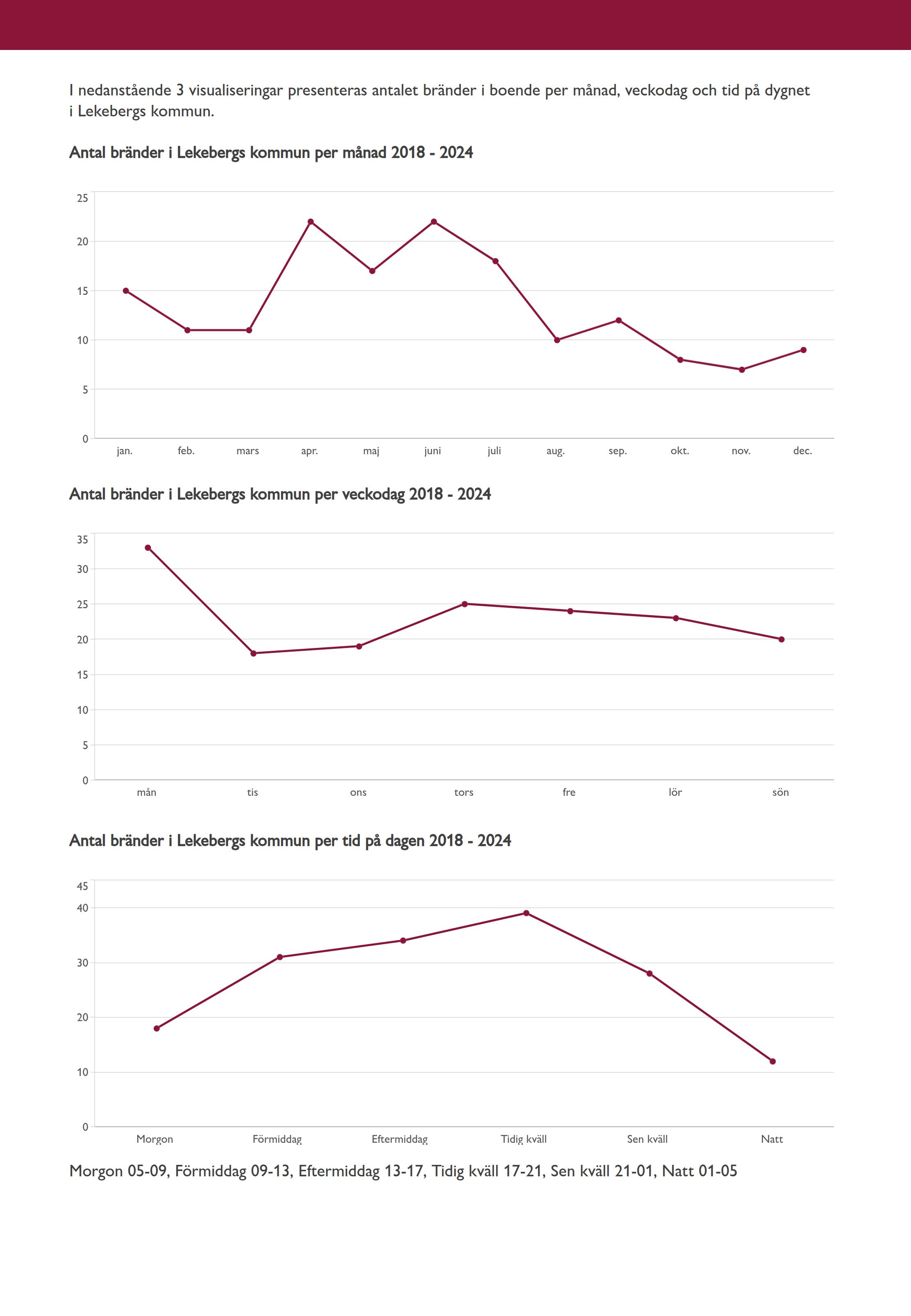 I nedanstående 3 visualiseringar presenteras antalet bränder i boende per månad, veckodag och tid på dygnet i Lekebergs kommun.

Antal bränder i Lekebergs kommun per månad 2018 - 2024

25
20
15
10
5
0
jan. feb. mars apr. maj juni juli aug. sep. okt. nov. dec.

Antal bränder i Lekebergs kommun per veckodag 2018 - 2024

35
30
25
20
15
10
5
0
mån tis ons tors fre lör sön

Antal bränder i Lekebergs kommun per tid på dagen 2018 - 2024

45
40
30
20
10
0
Morgon Förmiddag Eftermiddag Tidig kväll Sen kväll Natt

Morgon 05-09, Förmiddag 09-13, Eftermiddag 13-17, Tidig kväll 17-21, Sen kväll 21-01, Natt 01-05